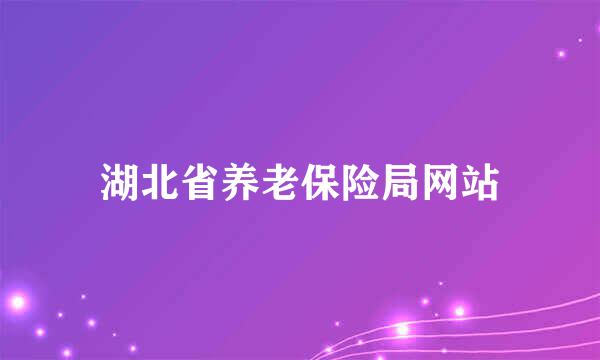 湖北省养老保险局网站